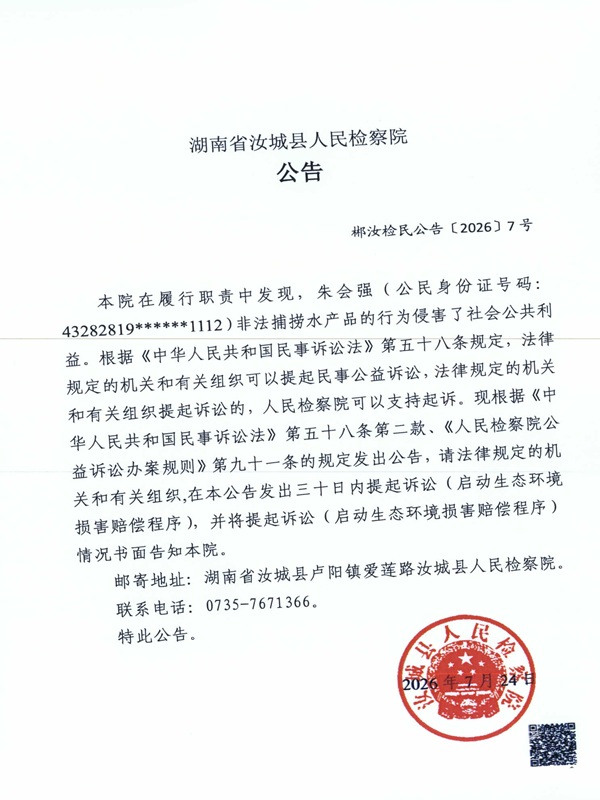 湖南省汝城县人民检察院
公告

郴汝检民公告〔2026〕7号

本院在履行职责中发现，朱会强（公民身份证号码：43282819******1112）非法捕捞水产品的行为侵害了社会公共利益。根据《中华人民共和国民事诉讼法》第五十八条规定，法律规定的机关和有关组织可以提起民事公益诉讼，法律规定的机关和有关组织提起诉讼的，人民检察院可以支持起诉。现根据《中华人民共和国民事诉讼法》第五十八条第二款、《人民检察院公益诉讼办案规则》第九十一条的规定发出公告，请法律规定的机关和有关组织,在本公告发出三十日内提起诉讼（启动生态环境损害赔偿程序），并将提起诉讼（启动生态环境损害赔偿程序）情况书面告知本院。

邮寄地址：湖南省汝城县卢阳镇爱莲路汝城县人民检察院。

联系电话：0735-7671366。

特此公告。

汝城县人民检察院

2026年7月24日